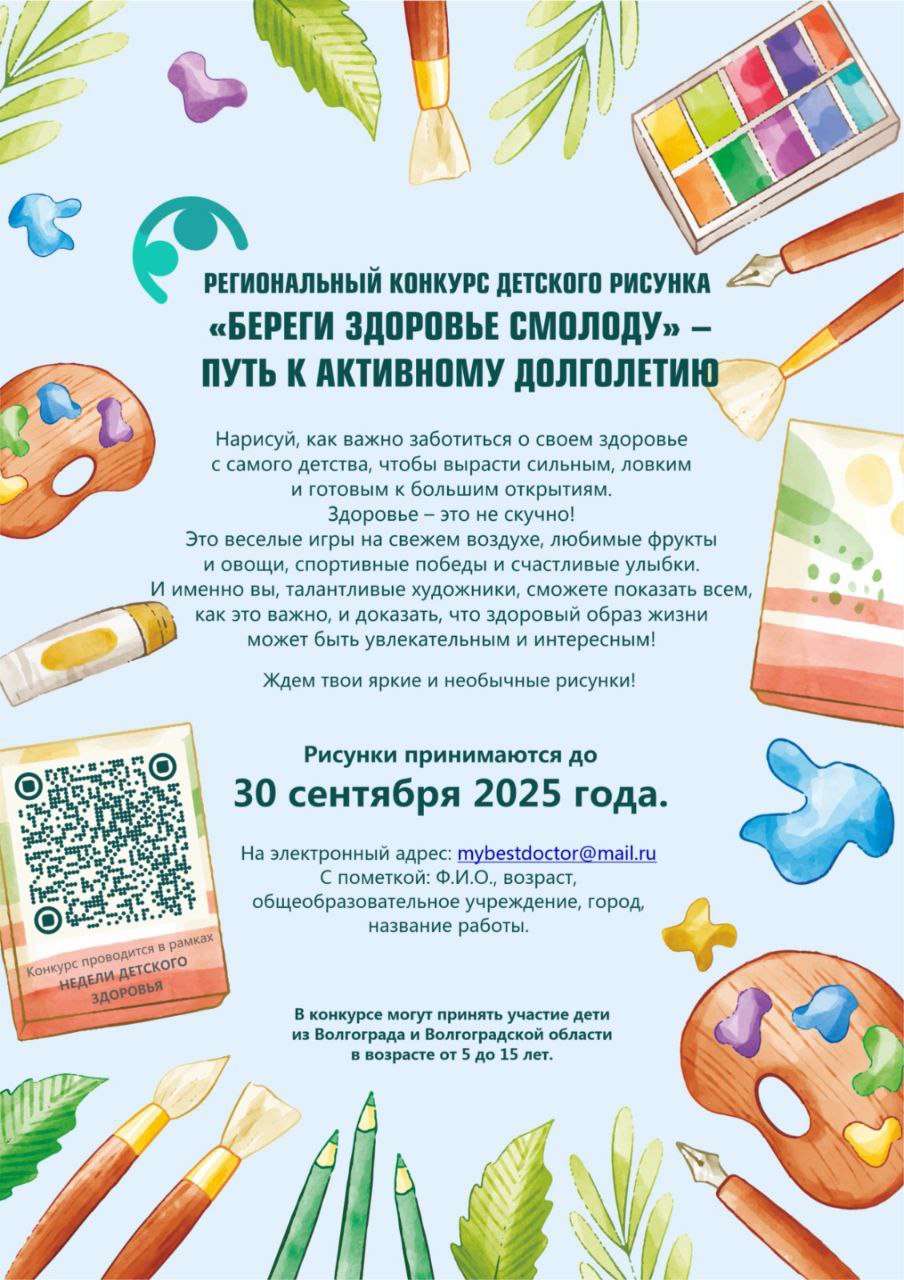 РЕГИОНАЛЬНЫЙ КОНКУРС ДЕТСКОГО РИСУНКА
«БЕРЕГИ ЗДОРОВЬЕ СМОЛОДУ» –
ПУТЬ К АКТИВНОМУ ДОЛГОЛЕТИЮ

Нарисуй, как важно заботиться о своем здоровье с самого детства, чтобы вырасти сильным, ловким и готовым к большим открытиям.
Здоровье – это не скучно!
Это веселые игры на свежем воздухе, любимые фрукты и овощи, спортивные победы и счастливые улыбки.
И именно вы, талантливые художники, сможете показать всем, как это важно, и доказать, что здоровый образ жизни может быть увлекательным и интересным!

Ждем твои яркие и необычные рисунки!

Рисунки принимаются до
30 сентября 2025 года.

На электронный адрес: mybestdoctor@mail.ru
С пометкой: Ф.И.О., возраст, общеобразовательное учреждение, город, название работы.

Конкурс проводится в рамках
НЕДЕЛИ ДЕТСКОГО ЗДОРОВЬЯ

В конкурсе могут принять участие дети из Волгограда и Волгоградской области в возрасте от 5 до 15 лет.